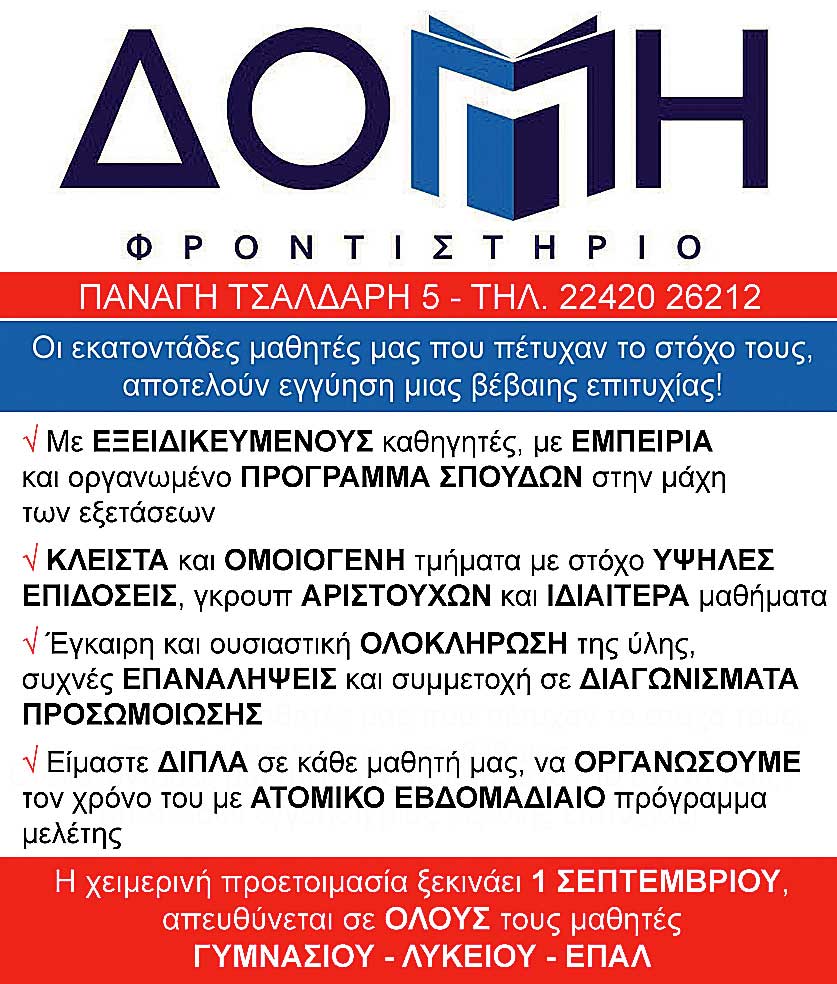 ΔΟΜΗ

ΦΡΟΝΤΙΣΤΗΡΙΟ

ΠΑΝΑΓΗ ΤΣΑΛΔΑΡΗ 5 - ΤΗΛ. 22420 26212

Οι εκατοντάδες μαθητές μας που πέτυχαν το στόχο τους, αποτελούν εγγύηση μιας βέβαιης επιτυχίας!

√ Με ΕΞΕΙΔΙΚΕΥΜΕΝΟΥΣ καθηγητές, με ΕΜΠΕΙΡΙΑ και οργανωμένο ΠΡΟΓΡΑΜΜΑ ΣΠΟΥΔΩΝ στην μάχη των εξετάσεων

√ ΚΛΕΙΣΤΑ και ΟΜΟΙΟΓΕΝΗ τμήματα με στόχο ΥΨΗΛΕΣ ΕΠΙΔΟΣΕΙΣ, γκρουπ ΑΡΙΣΤΟΥΧΩΝ και ΙΔΙΑΙΤΕΡΑ μαθήματα

√ Έγκαιρη και ουσιαστική ΟΛΟΚΛΗΡΩΣΗ της ύλης, συχνές ΕΠΑΝΑΛΗΨΕΙΣ και συμμετοχή σε ΔΙΑΓΩΝΙΣΜΑΤΑ ΠΡΟΣΩΜΟΙΩΣΗΣ

√ Είμαστε ΔΙΠΛΑ σε κάθε μαθητή μας, να ΟΡΓΑΝΩΣΟΥΜΕ τον χρόνο του με ΑΤΟΜΙΚΟ ΕΒΔΟΜΑΔΙΑΙΟ πρόγραμμα μελέτης

Η χειμερινή προετοιμασία ξεκινάει 1 ΣΕΠΤΕΜΒΡΙΟΥ, απευθύνεται σε ΟΛΟΥΣ τους μαθητές ΓΥΜΝΑΣΙΟΥ - ΛΥΚΕΙΟΥ - ΕΠΑΛ